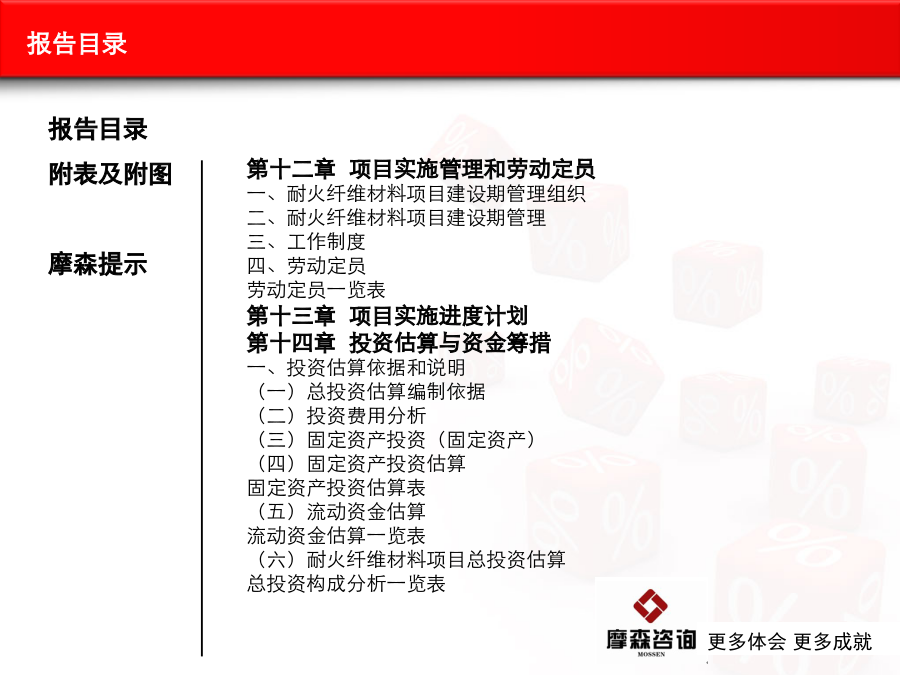 报告目录

报告目录

附表及附图

摩森提示

第十二章 项目实施管理和劳动定员
一、耐火纤维材料项目建设期管理组织
二、耐火纤维材料项目建设期管理
三、工作制度
四、劳动定员
劳动定员一览表
第十三章 项目实施进度计划
第十四章 投资估算与资金筹措
一、投资估算依据和说明
（一）总投资估算编制依据
（二）投资费用分析
（三）固定资产投资（固定资产）
（四）固定资产投资估算
固定资产投资估算表
（五）流动资金估算
流动资金估算一览表
（六）耐火纤维材料项目总投资估算
总投资构成分析一览表

摩森咨询 MOSSEN 更多体会 更多成就